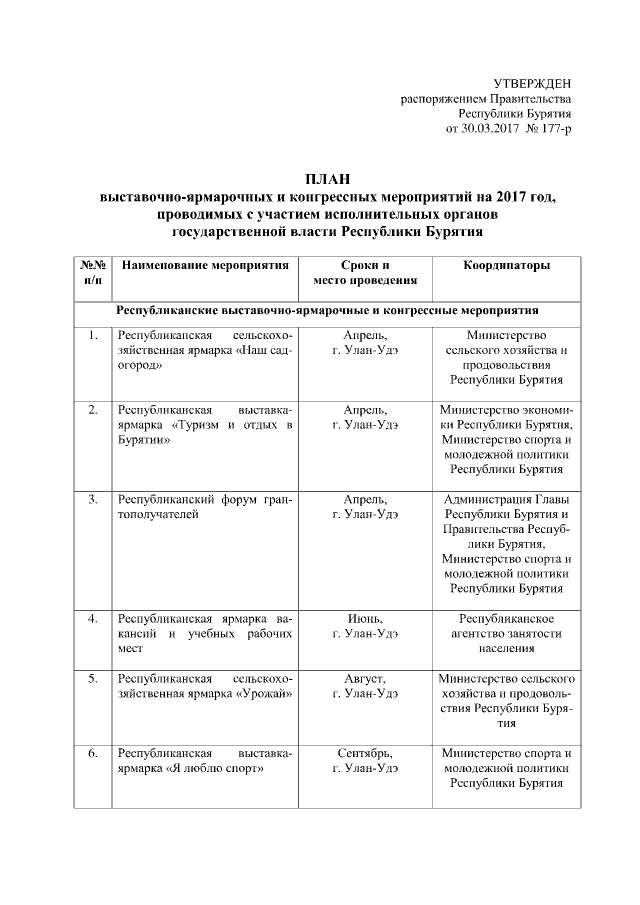 УТВЕРЖДЕН
распоряжением Правительства
Республики Бурятия
от 30.03.2017 № 177-р

ПЛАН
выставочно-ярмарочных и конгрессных мероприятий на 2017 год, проводимых с участием исполнительных органов государственной власти Республики Бурятия

| №№ п/п | Наименование мероприятия | Сроки и место проведения | Координаторы |
|---|---|---|---|
| Республиканские выставочно-ярмарочные и конгрессные мероприятия | | | |
| 1. | Республиканская сельскохозяйственная ярмарка «Наш сад-огород» | Апрель, г. Улан-Удэ | Министерство сельского хозяйства и продовольствия Республики Бурятия |
| 2. | Республиканская выставка-ярмарка «Туризм и отдых в Бурятии» | Апрель, г. Улан-Удэ | Министерство экономики Республики Бурятия, Министерство спорта и молодежной политики Республики Бурятия |
| 3. | Республиканский форум грантополучателей | Апрель, г. Улан-Удэ | Администрация Главы Республики Бурятия и Правительства Республики Бурятия, Министерство спорта и молодежной политики Республики Бурятия |
| 4. | Республиканская ярмарка вакансий и учебных рабочих мест | Июнь, г. Улан-Удэ | Республиканское агентство занятости населения |
| 5. | Республиканская сельскохозяйственная ярмарка «Урожай» | Август, г. Улан-Удэ | Министерство сельского хозяйства и продовольствия Республики Бурятия |
| 6. | Республиканская выставка-ярмарка «Я люблю спорт» | Сентябрь, г. Улан-Удэ | Министерство спорта и молодежной политики Республики Бурятия |